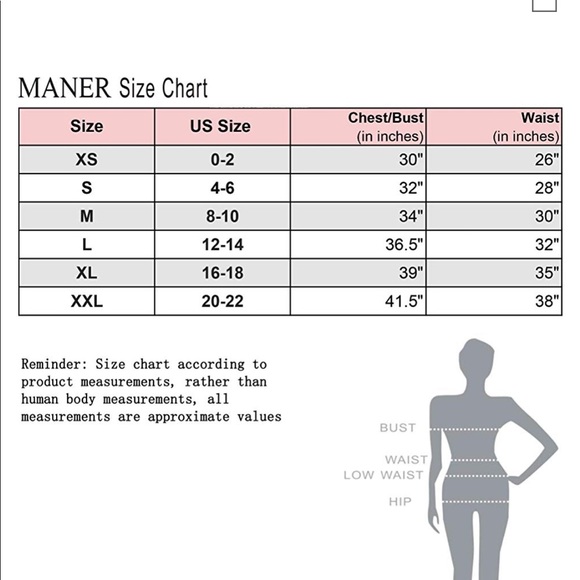 MANER Size Chart

| Size | US Size | Chest/Bust (in inches) | Waist (in inches) |
|---|---|---|---|
| XS | 0-2 | 30" | 26" |
| S | 4-6 | 32" | 28" |
| M | 8-10 | 34" | 30" |
| L | 12-14 | 36.5" | 32" |
| XL | 16-18 | 39" | 35" |
| XXL | 20-22 | 41.5" | 38" |

Reminder: Size chart according to product measurements, rather than human body measurements, all measurements are approximate values

BUST
WAIST
LOW WAIST
HIP